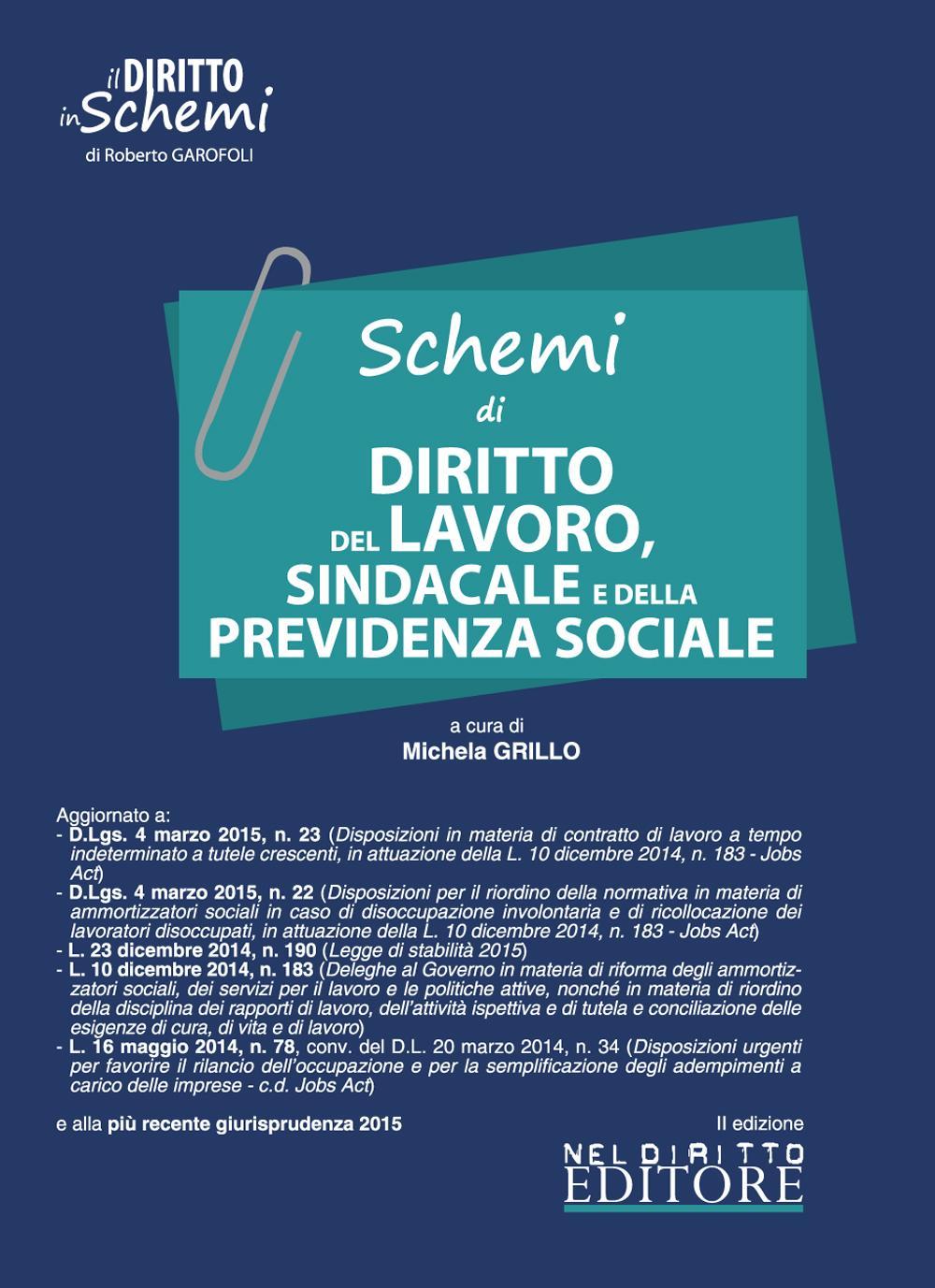 il DIRITTO in Schemi
di Roberto GAROFOLI

Schemi
di
DIRITTO
DEL LAVORO,
SINDACALE E DELLA
PREVIDENZA SOCIALE

a cura di
Michela GRILLO

Aggiornato a:
- D.Lgs. 4 marzo 2015, n. 23 (Disposizioni in materia di contratto di lavoro a tempo indeterminato a tutele crescenti, in attuazione della L. 10 dicembre 2014, n. 183 - Jobs Act)
- D.Lgs. 4 marzo 2015, n. 22 (Disposizioni per il riordino della normativa in materia di ammortizzatori sociali in caso di disoccupazione involontaria e di ricollocazione dei lavoratori disoccupati, in attuazione della L. 10 dicembre 2014, n. 183 - Jobs Act)
- L. 23 dicembre 2014, n. 190 (Legge di stabilità 2015)
- L. 10 dicembre 2014, n. 183 (Deleghe al Governo in materia di riforma degli ammortizzatori sociali, dei servizi per il lavoro e le politiche attive, nonché in materia di riordino della disciplina dei rapporti di lavoro, dell'attività ispettiva e di tutela e conciliazione delle esigenze di cura, di vita e di lavoro)
- L. 16 maggio 2014, n. 78, conv. del D.L. 20 marzo 2014, n. 34 (Disposizioni urgenti per favorire il rilancio dell'occupazione e per la semplificazione degli adempimenti a carico delle imprese - c.d. Jobs Act)

e alla più recente giurisprudenza 2015

II edizione

NEL DIRITTO
EDITORE